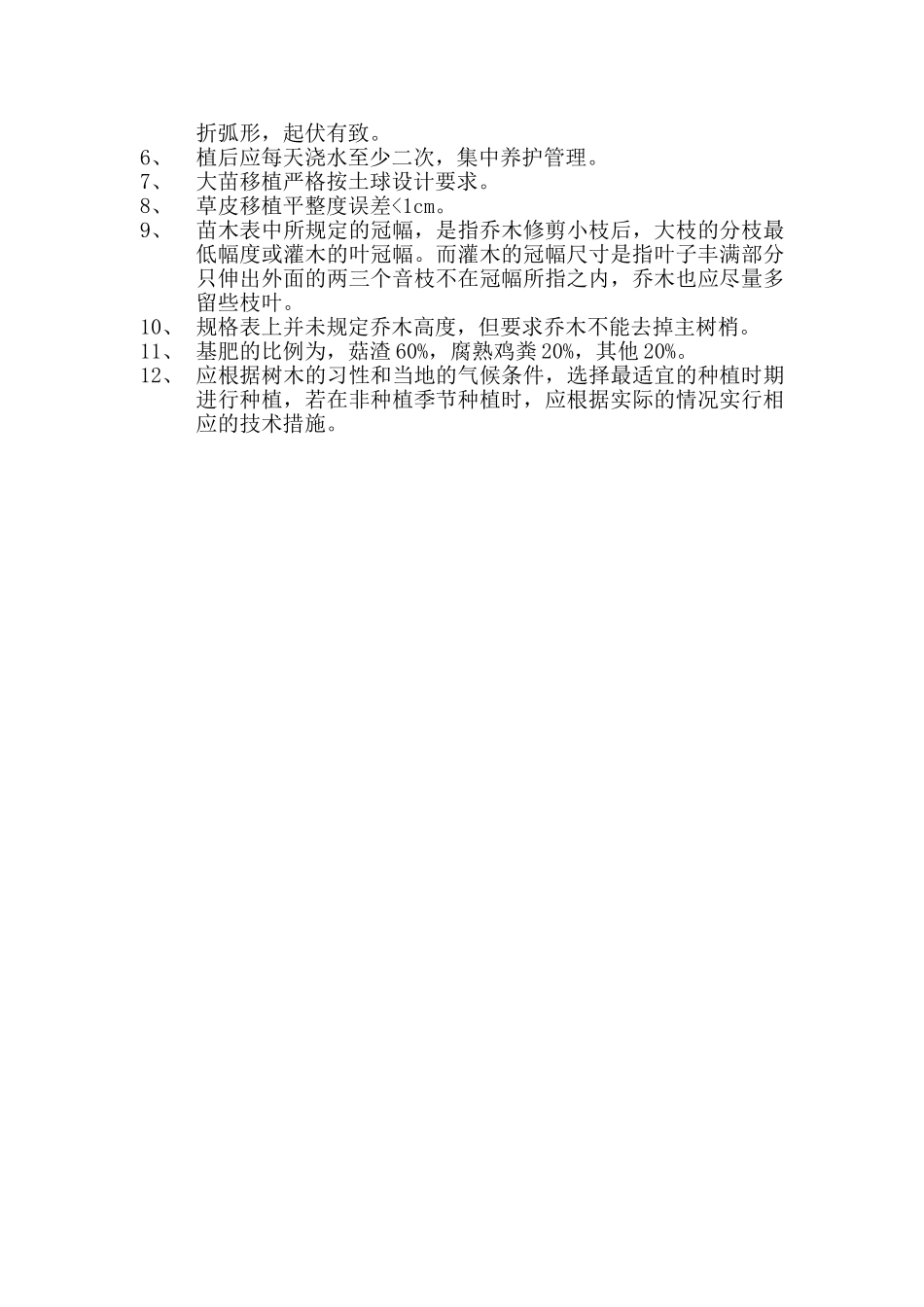 折弧形，起伏有致。

6、 植后应每天浇水至少二次，集中养护管理。

7、 大苗移植严格按土球设计要求。

8、 草皮移植平整度误差<1cm。

9、 苗木表中所规定的冠幅，是指乔木修剪小枝后，大枝的分枝最低幅度或灌木的叶冠幅。而灌木的冠幅尺寸是指叶子丰满部分只伸出外面的两三个音枝不在冠幅所指之内，乔木也应尽量多留些枝叶。

10、 规格表上并未规定乔木高度，但要求乔木不能去掉主树梢。

11、 基肥的比例为，菇渣 60%，腐熟鸡粪 20%，其他 20%。

12、 应根据树木的习性和当地的气候条件，选择最适宜的种植时期进行种植，若在非种植季节种植时，应根据实际的情况实行相应的技术措施。